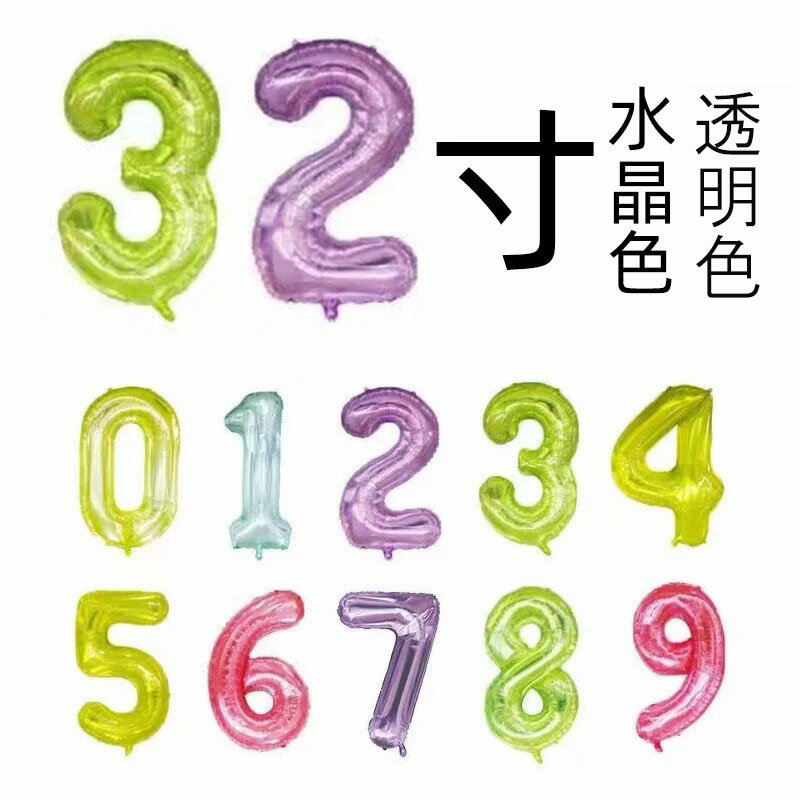 32寸 水晶色 透明色

0 1 2 3 4
5 6 7 8 9